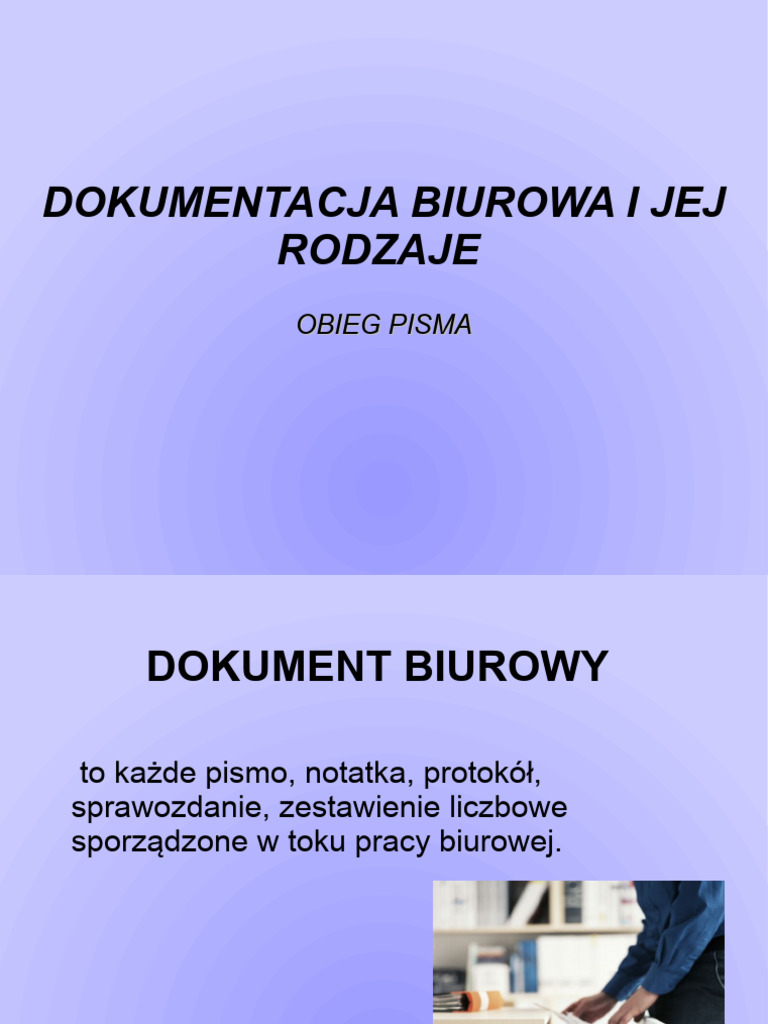 DOKUMENTACJA BIUROWA I JEJ RODZAJE

OBIEG PISMA

DOKUMENT BIUROWY

to każde pismo, notatka, protokół, sprawozdanie, zestawienie liczbowe sporządzone w toku pracy biurowej.